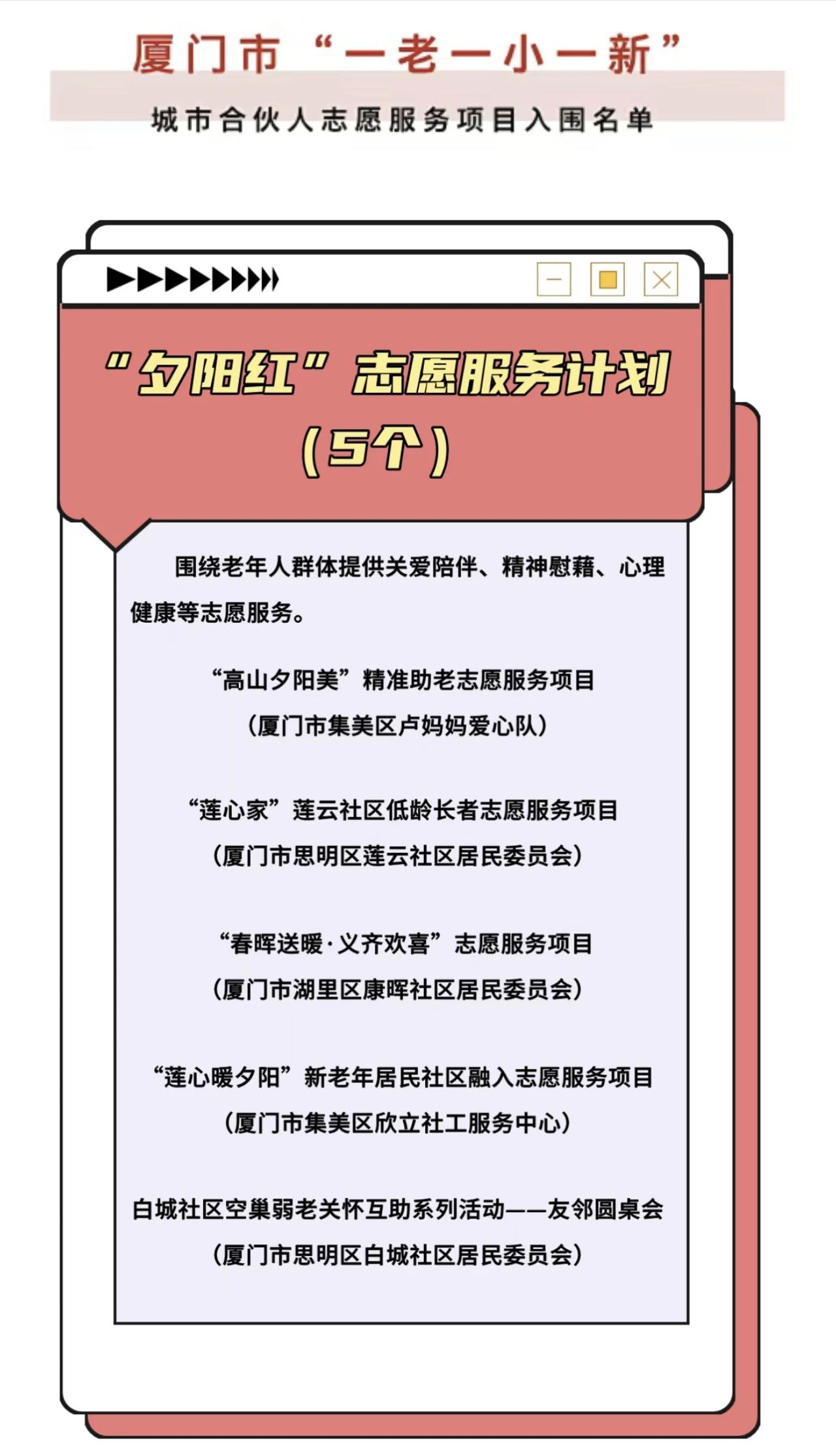 厦门市“一老一小一新”

城市合伙人志愿服务项目入围名单

“夕阳红”志愿服务计划
（5个）

围绕老年人群体提供关爱陪伴、精神慰藉、心理健康等志愿服务。

“高山夕阳美”精准助老志愿服务项目
（厦门市集美区卢妈妈爱心队）

“莲心家”莲云社区低龄长者志愿服务项目
（厦门市思明区莲云社区居民委员会）

“春晖送暖·义齐欢喜”志愿服务项目
（厦门市湖里区康晖社区居民委员会）

“莲心暖夕阳”新老年居民社区融入志愿服务项目
（厦门市集美区欣立社工服务中心）

白城社区空巢弱老关怀互助系列活动——友邻圆桌会
（厦门市思明区白城社区居民委员会）